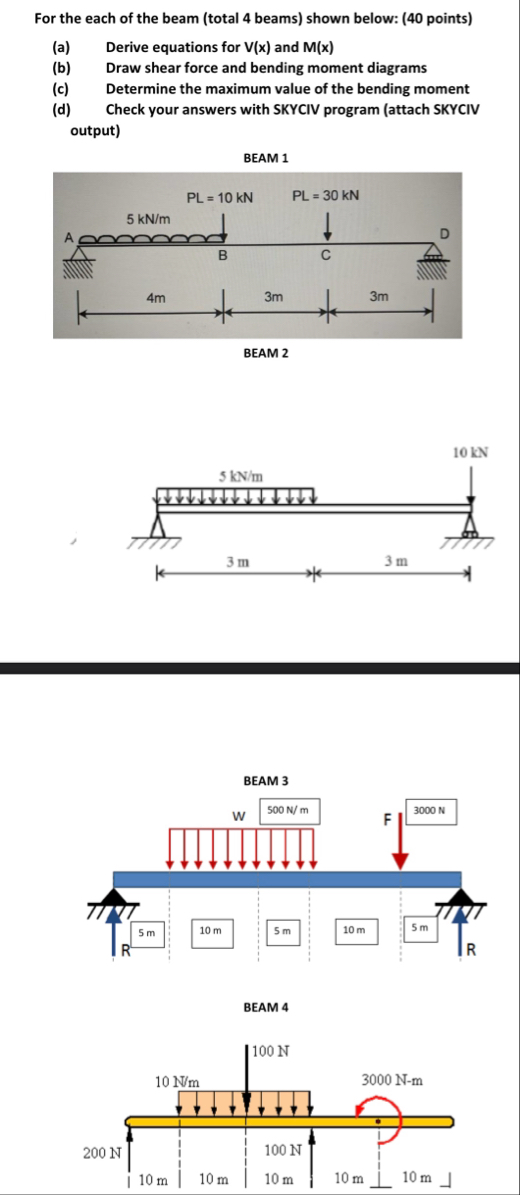 For the each of the beam (total 4 beams) shown below: (40 points)

(a) Derive equations for V(x) and M(x)
(b) Draw shear force and bending moment diagrams
(c) Determine the maximum value of the bending moment
(d) Check your answers with SKYCIV program (attach SKYCIV output)

BEAM 1

PL = 10 kN
PL = 30 kN
5 kN/m
A
B
C
D
4m
3m
3m

BEAM 2

10 kN
5 kN/m
3 m
3 m

BEAM 3

W
500 N/ m
F
3000 N
5 m
10 m
5 m
10 m
5 m
R
R

BEAM 4

100 N
10 N/m
3000 N-m
200 N
100 N
10 m
10 m
10 m
10 m
10 m